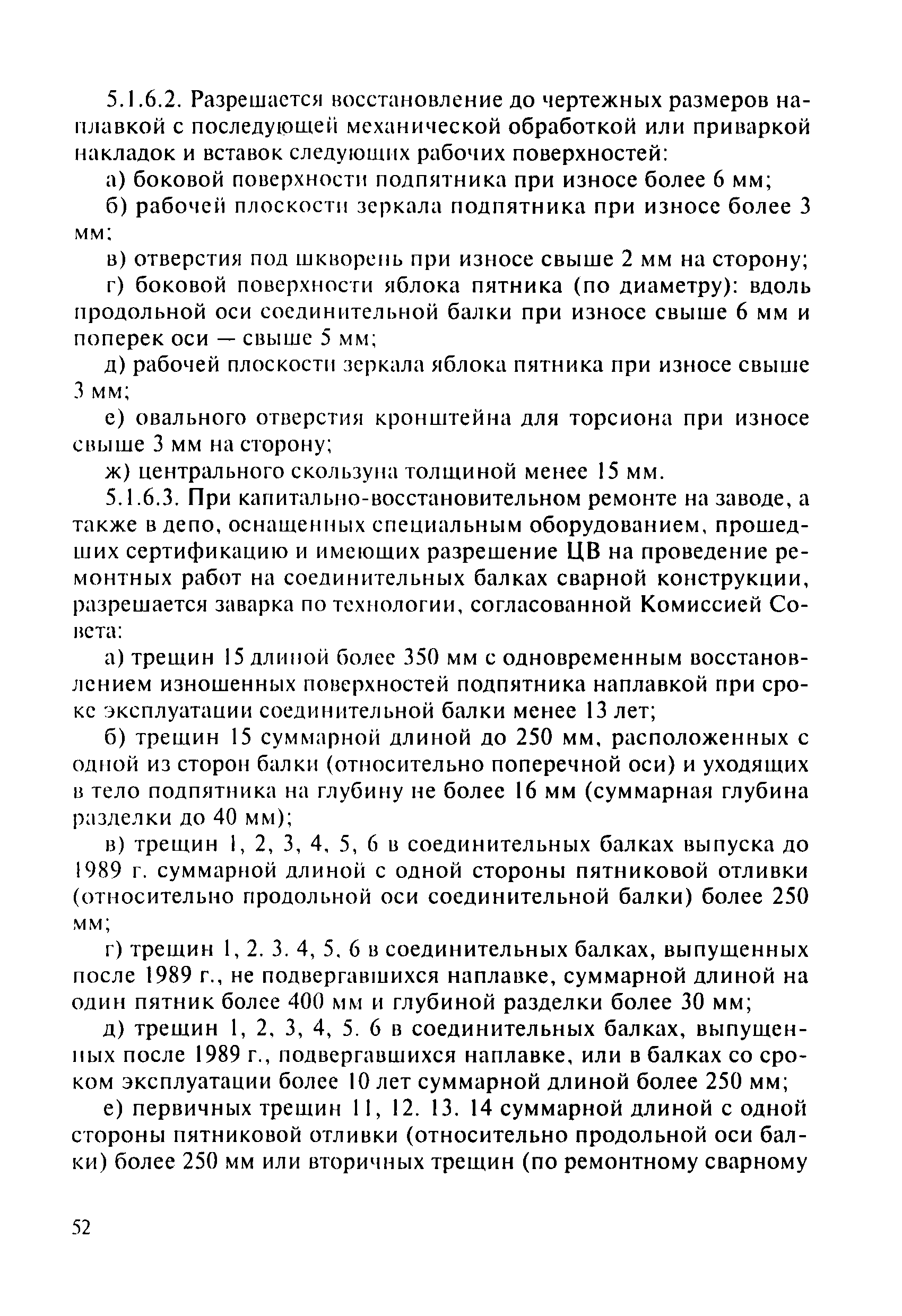 5.1.6.2. Разрешается восстановление до чертежных размеров наплавкой с последующей механической обработкой или приваркой накладок и вставок следующих рабочих поверхностей:

а) боковой поверхности подпятника при износе более 6 мм;

б) рабочей плоскости зеркала подпятника при износе более 3 мм;

в) отверстия под шкворень при износе свыше 2 мм на сторону;

г) боковой поверхности яблока пятника (по диаметру): вдоль продольной оси соединительной балки при износе свыше 6 мм и поперек оси — свыше 5 мм;

д) рабочей плоскости зеркала яблока пятника при износе свыше 3 мм;

е) овального отверстия кронштейна для торсиона при износе свыше 3 мм на сторону;

ж) центрального скользуна толщиной менее 15 мм.

5.1.6.3. При капитально-восстановительном ремонте на заводе, а также в депо, оснащенных специальным оборудованием, прошедших сертификацию и имеющих разрешение ЦВ на проведение ремонтных работ на соединительных балках сварной конструкции, разрешается заварка по технологии, согласованной Комиссией Совета:

а) трещин 15 длиной более 350 мм с одновременным восстановлением изношенных поверхностей подпятника наплавкой при сроке эксплуатации соединительной балки менее 13 лет;

б) трещин 15 суммарной длиной до 250 мм, расположенных с одной из сторон балки (относительно поперечной оси) и уходящих в тело подпятника на глубину не более 16 мм (суммарная глубина разделки до 40 мм);

в) трещин 1, 2, 3, 4, 5, 6 в соединительных балках выпуска до 1989 г. суммарной длиной с одной стороны пятниковой отливки (относительно продольной оси соединительной балки) более 250 мм;

г) трещин 1, 2. 3. 4, 5. 6 в соединительных балках, выпущенных после 1989 г., не подвергавшихся наплавке, суммарной длиной на один пятник более 400 мм и глубиной разделки более 30 мм;

д) трещин 1, 2, 3, 4, 5. 6 в соединительных балках, выпущенных после 1989 г., подвергавшихся наплавке, или в балках со сроком эксплуатации более 10 лет суммарной длиной более 250 мм;

е) первичных трещин 11, 12. 13. 14 суммарной длиной с одной стороны пятниковой отливки (относительно продольной оси балки) более 250 мм или вторичных трещин (по ремонтному сварному

52